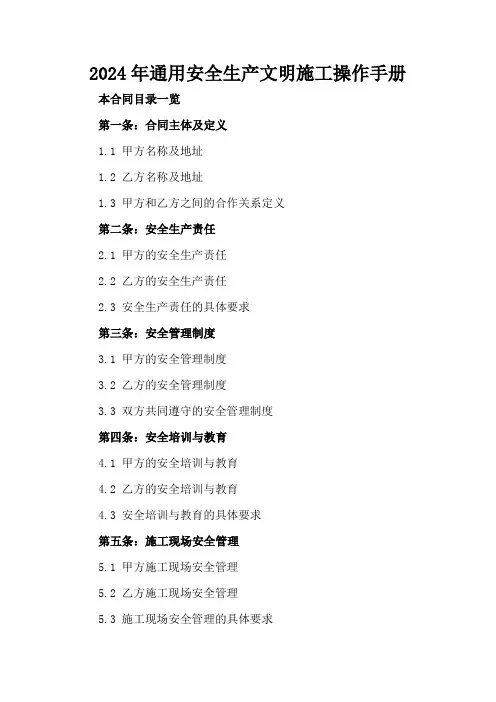 2024年通用安全生产文明施工操作手册

本合同目录一览

第一条：合同主体及定义

1.1 甲方名称及地址

1.2 乙方名称及地址

1.3 甲方和乙方之间的合作关系定义

第二条：安全生产责任

2.1 甲方的安全生产责任

2.2 乙方的安全生产责任

2.3 安全生产责任的具体要求

第三条：安全管理制度

3.1 甲方的安全管理制度

3.2 乙方的安全管理制度

3.3 双方共同遵守的安全管理制度

第四条：安全培训与教育

4.1 甲方的安全培训与教育

4.2 乙方的安全培训与教育

4.3 安全培训与教育的具体要求

第五条：施工现场安全管理

5.1 甲方施工现场安全管理

5.2 乙方施工现场安全管理

5.3 施工现场安全管理的具体要求